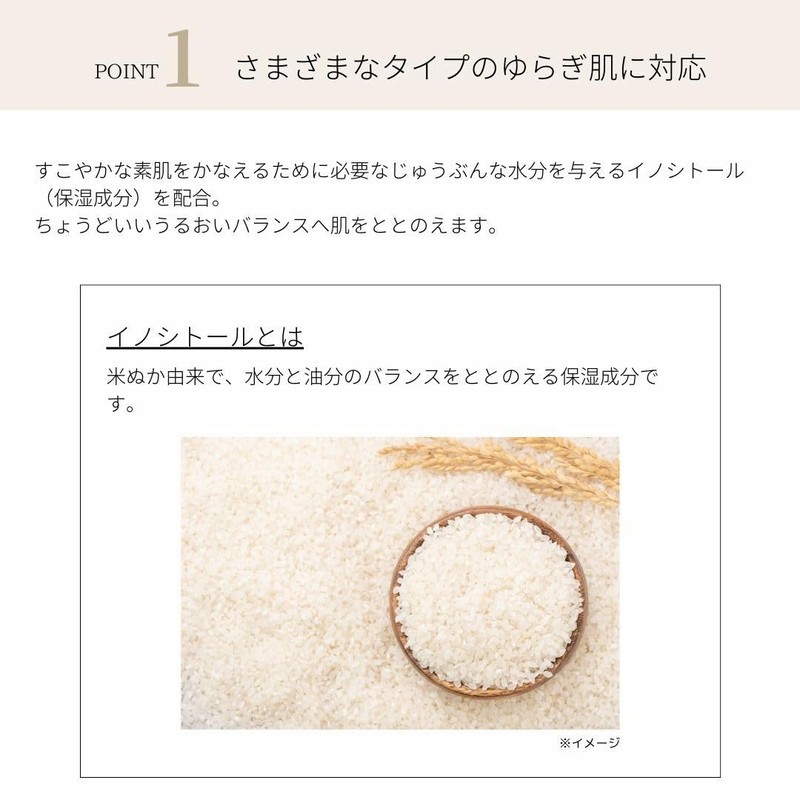 POINT 1 さまざまなタイプのゆらぎ肌に対応

すこやかな素肌をかなえるために必要なじゅうぶんな水分を与えるイノシトール（保湿成分）を配合。
ちょうどいいうるおいバランスへ肌をととのえます。

イノシトールとは

米ぬか由来で、水分と油分のバランスをととのえる保湿成分です。

※イメージ